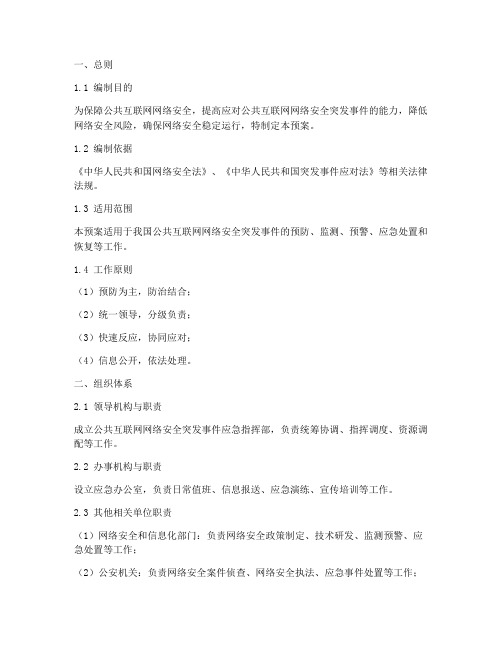 一、总则

1.1 编制目的

为保障公共互联网网络安全，提高应对公共互联网网络安全突发事件的能力，降低网络安全风险，确保网络安全稳定运行，特制定本预案。

1.2 编制依据

《中华人民共和国网络安全法》、《中华人民共和国突发事件应对法》等相关法律法规。

1.3 适用范围

本预案适用于我国公共互联网网络安全突发事件的预防、监测、预警、应急处置和恢复等工作。

1.4 工作原则

（1）预防为主，防治结合；

（2）统一领导，分级负责；

（3）快速反应，协同应对；

（4）信息公开，依法处理。

二、组织体系

2.1 领导机构与职责

成立公共互联网网络安全突发事件应急指挥部，负责统筹协调、指挥调度、资源调配等工作。

2.2 办事机构与职责

设立应急办公室，负责日常值班、信息报送、应急演练、宣传培训等工作。

2.3 其他相关单位职责

（1）网络安全和信息化部门：负责网络安全政策制定、技术研发、监测预警、应急处置等工作；

（2）公安机关：负责网络安全案件侦查、网络安全执法、应急事件处置等工作；